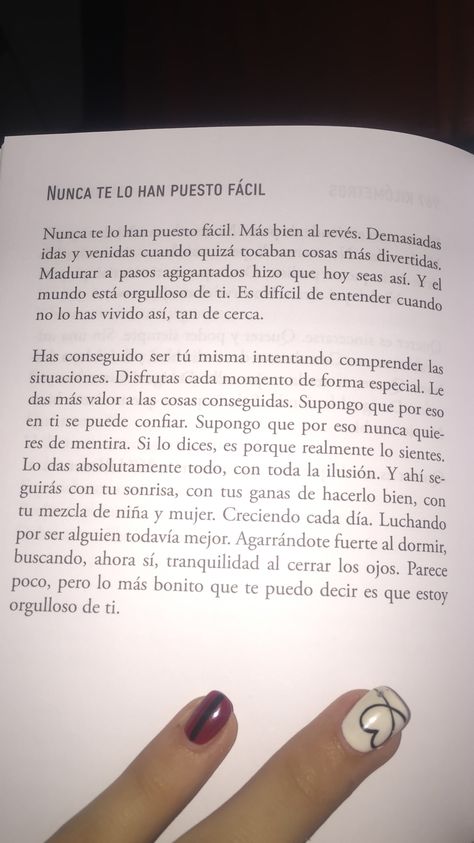 NUNCA TE LO HAN PUESTO FÁCIL

Nunca te lo han puesto fácil. Más bien al revés. Demasiadas idas y venidas cuando quizá tocaban cosas más divertidas. Madurar a pasos agigantados hizo que hoy seas así. Y el mundo está orgulloso de ti. Es difícil de entender cuando no lo has vivido así, tan de cerca.

Has conseguido ser tú misma intentando comprender las situaciones. Disfrutas cada momento de forma especial. Le das más valor a las cosas conseguidas. Supongo que por eso en ti se puede confiar. Supongo que por eso nunca quieres de mentira. Si lo dices, es porque realmente lo sientes. Lo das absolutamente todo, con toda la ilusión. Y ahí seguirás con tu sonrisa, con tus ganas de hacerlo bien, con tu mezcla de niña y mujer. Creciendo cada día. Luchando por ser alguien todavía mejor. Agarrándote fuerte al dormir, buscando, ahora sí, tranquilidad al cerrar los ojos. Parece poco, pero lo más bonito que te puedo decir es que estoy orgulloso de ti.